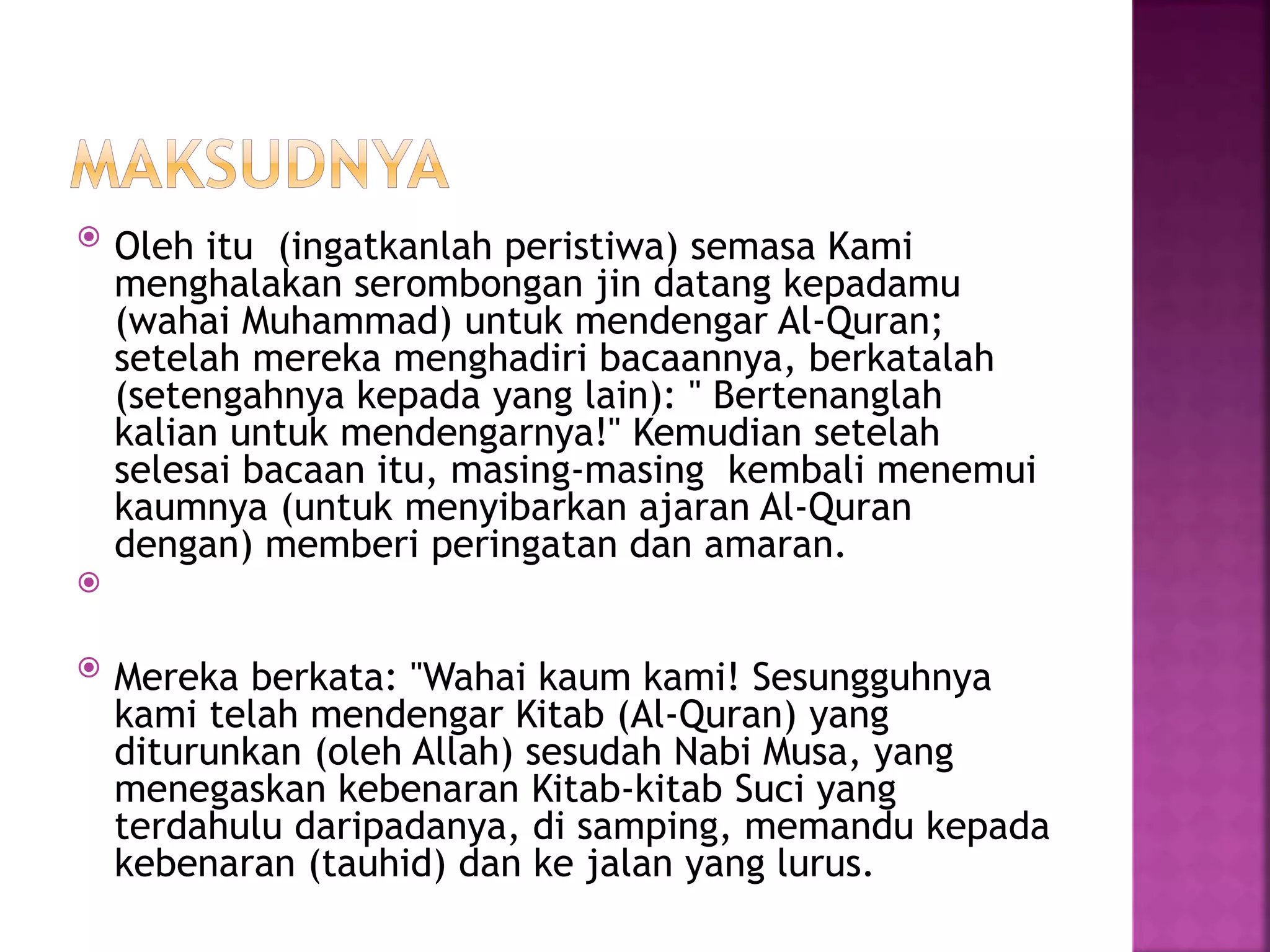 MAKSUDNYA

Oleh itu (ingatkanlah peristiwa) semasa Kami menghalakan serombongan jin datang kepadamu (wahai Muhammad) untuk mendengar Al-Quran; setelah mereka menghadiri bacaannya, berkatalah (setengahnya kepada yang lain): " Bertenanglah kalian untuk mendengarnya!" Kemudian setelah selesai bacaan itu, masing-masing kembali menemui kaumnya (untuk menyibarkan ajaran Al-Quran dengan) memberi peringatan dan amaran.

Mereka berkata: "Wahai kaum kami! Sesungguhnya kami telah mendengar Kitab (Al-Quran) yang diturunkan (oleh Allah) sesudah Nabi Musa, yang menegaskan kebenaran Kitab-kitab Suci yang terdahulu daripadanya, di samping, memandu kepada kebenaran (tauhid) dan ke jalan yang lurus.